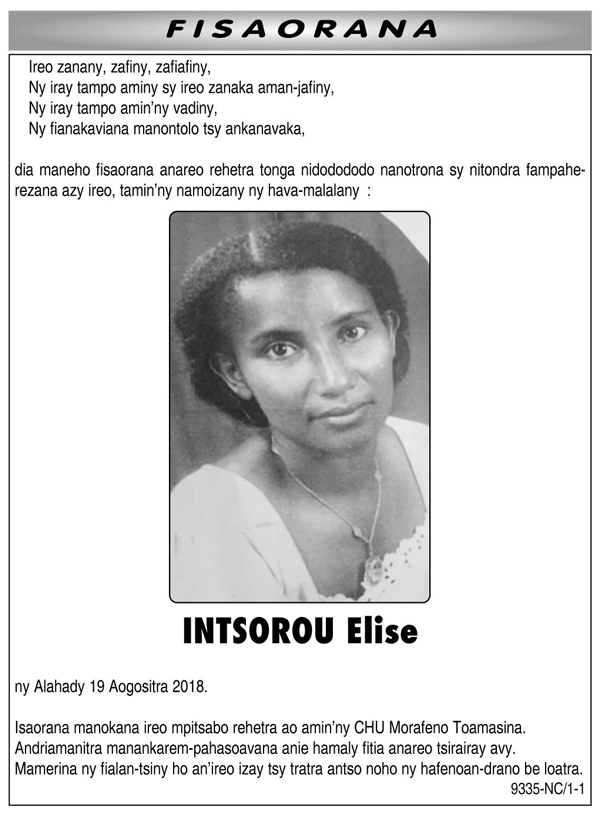 FISAORANA

Ireo zanany, zafiny, zafiafiny,
Ny iray tampo aminy sy ireo zanaka aman-jafiny,
Ny iray tampo amin'ny vadiny,
Ny fianakaviana manontolo tsy ankanavaka,

dia maneho fisaorana anareo rehetra tonga nidodododo nanotrona sy nitondra fampaherezana azy ireo, tamin'ny namoizany ny hava-malalany :

INTSOROU Elise

ny Alahady 19 Aogositra 2018.

Isaorana manokana ireo mpitsabo rehetra ao amin'ny CHU Morafeno Toamasina.
Andriamanitra manankarem-pahasoavana anie hamaly fitia anareo tsirairay avy.
Mamerina ny fialan-tsiny ho an'ireo izay tsy tratra antso noho ny hafenoan-drano be loatra.
9335-NC/1-1